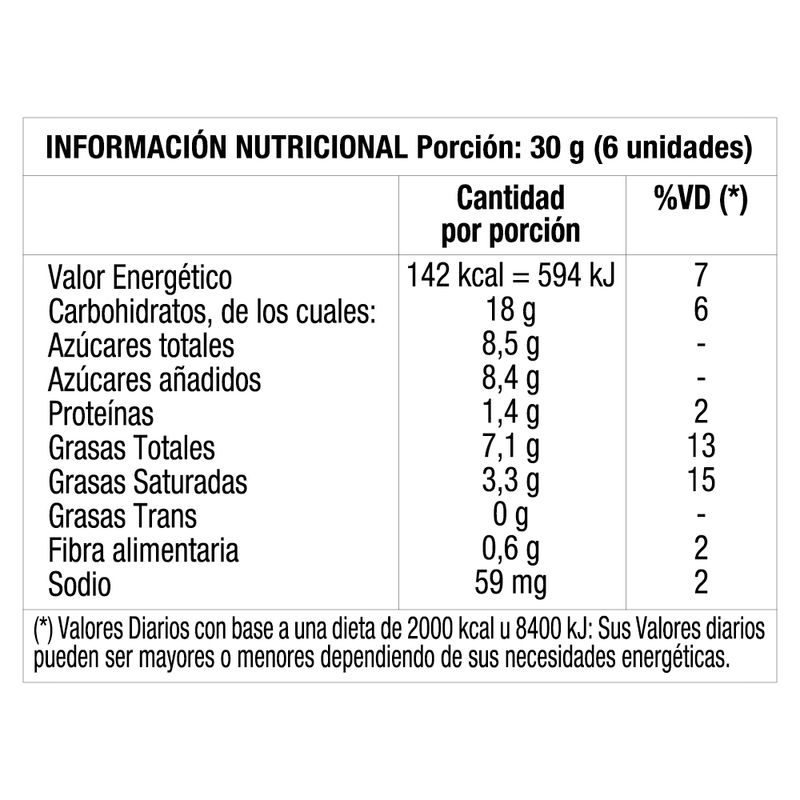 INFORMACIÓN NUTRICIONAL Porción: 30 g (6 unidades)

|  | Cantidad por porción | %VD (*) |
|---|---|---|
| Valor Energético | 142 kcal = 594 kJ | 7 |
| Carbohidratos, de los cuales: | 18 g | 6 |
| Azúcares totales | 8,5 g | - |
| Azúcares añadidos | 8,4 g | - |
| Proteínas | 1,4 g | 2 |
| Grasas Totales | 7,1 g | 13 |
| Grasas Saturadas | 3,3 g | 15 |
| Grasas Trans | 0 g | - |
| Fibra alimentaria | 0,6 g | 2 |
| Sodio | 59 mg | 2 |

(*) Valores Diarios con base a una dieta de 2000 kcal u 8400 kJ: Sus Valores diarios pueden ser mayores o menores dependiendo de sus necesidades energéticas.